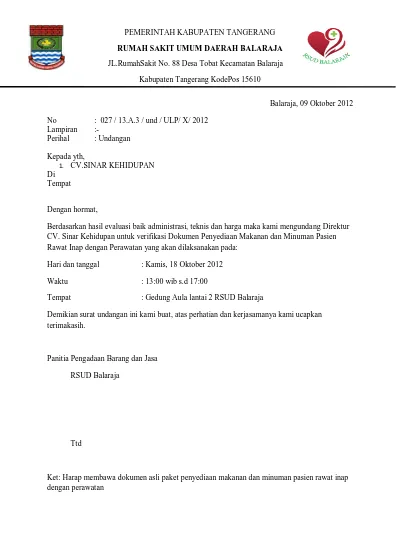 PEMERINTAH KABUPATEN TANGERANG
RUMAH SAKIT UMUM DAERAH BALARAJA
JL.RumahSakit No. 88 Desa Tobat Kecamatan Balaraja
Kabupaten Tangerang KodePos 15610

RSUD BALARAJA

Balaraja, 09 Oktober 2012

No : 027 / 13.A.3 / und / ULP/ X/ 2012
Lampiran :-
Perihal : Undangan

Kepada yth,
1. CV.SINAR KEHIDUPAN
Di
Tempat

Dengan hormat,

Berdasarkan hasil evaluasi baik administrasi, teknis dan harga maka kami mengundang Direktur CV. Sinar Kehidupan untuk verifikasi Dokumen Penyediaan Makanan dan Minuman Pasien Rawat Inap dengan Perawatan yang akan dilaksanakan pada:

Hari dan tanggal : Kamis, 18 Oktober 2012

Waktu : 13:00 wib s.d 17:00

Tempat : Gedung Aula lantai 2 RSUD Balaraja

Demikian surat undangan ini kami buat, atas perhatian dan kerjasamanya kami ucapkan terimakasih.

Panitia Pengadaan Barang dan Jasa
RSUD Balaraja

Ttd

Ket: Harap membawa dokumen asli paket penyediaan makanan dan minuman pasien rawat inap dengan perawatan